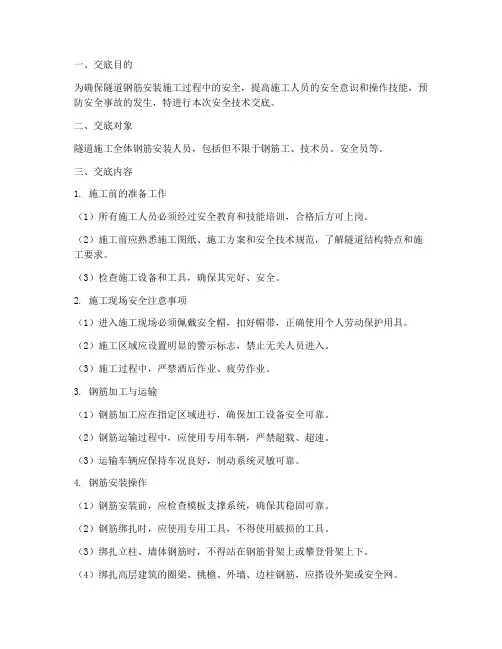 一、交底目的

为确保隧道钢筋安装施工过程中的安全，提高施工人员的安全意识和操作技能，预防安全事故的发生，特进行本次安全技术交底。

二、交底对象

隧道施工全体钢筋安装人员，包括但不限于钢筋工、技术员、安全员等。

三、交底内容

1. 施工前的准备工作

（1）所有施工人员必须经过安全教育和技能培训，合格后方可上岗。

（2）施工前应熟悉施工图纸、施工方案和安全技术规范，了解隧道结构特点和施工要求。

（3）检查施工设备和工具，确保其完好、安全。

2. 施工现场安全注意事项

（1）进入施工现场必须佩戴安全帽，扣好帽带，正确使用个人劳动保护用具。

（2）施工区域应设置明显的警示标志，禁止无关人员进入。

（3）施工过程中，严禁酒后作业、疲劳作业。

3. 钢筋加工与运输

（1）钢筋加工应在指定区域进行，确保加工设备安全可靠。

（2）钢筋运输过程中，应使用专用车辆，严禁超载、超速。

（3）运输车辆应保持车况良好，制动系统灵敏可靠。

4. 钢筋安装操作

（1）钢筋安装前，应检查模板支撑系统，确保其稳固可靠。

（2）钢筋绑扎时，应使用专用工具，不得使用破损的工具。

（3）绑扎立柱、墙体钢筋时，不得站在钢筋骨架上或攀登骨架上下。

（4）绑扎高层建筑的圈梁、挑檐、外墙、边柱钢筋，应搭设外架或安全网。